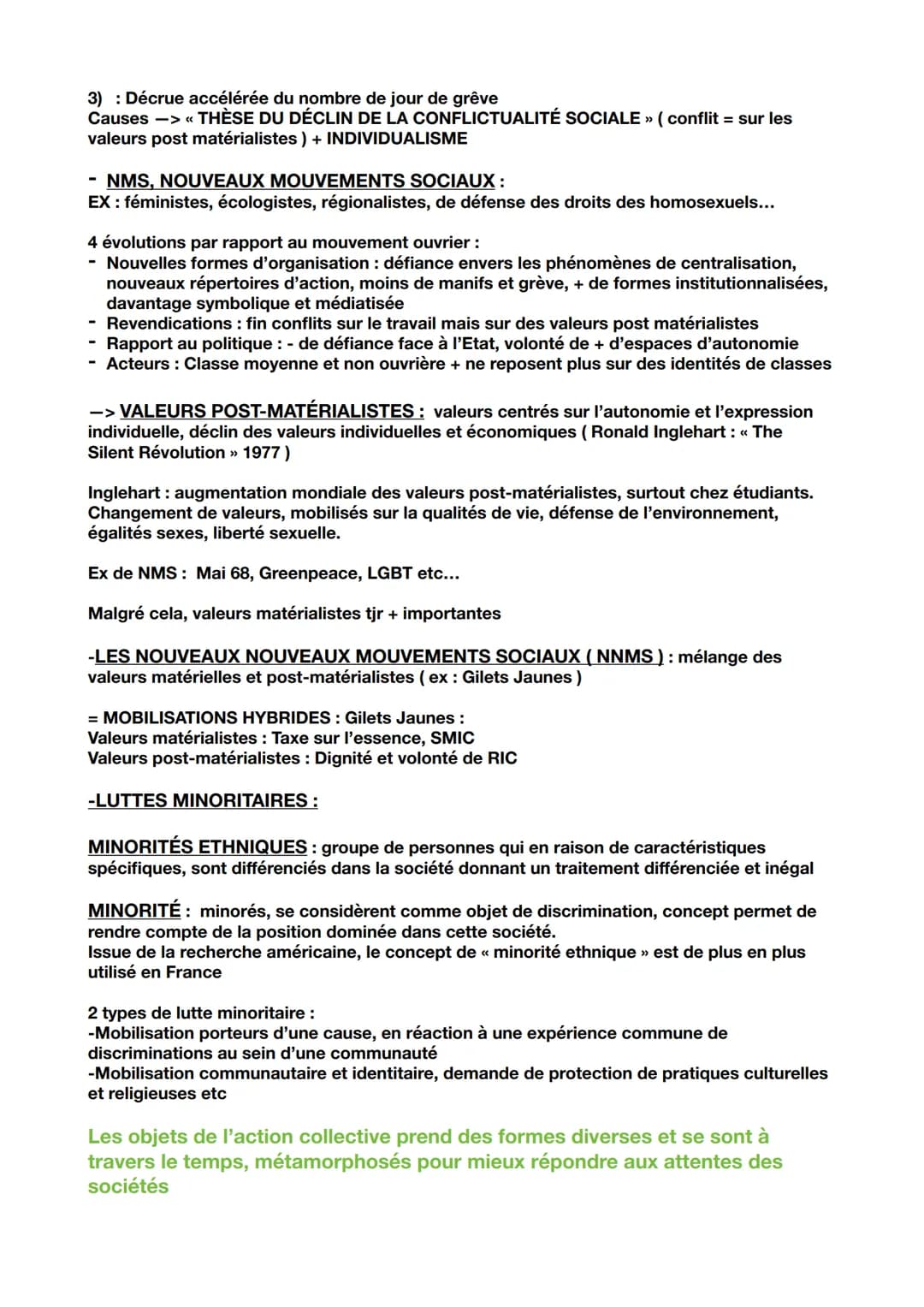 3) : Décrue accélérée du nombre de jour de grève
Causes —> « THÈSE DU DÉCLIN DE LA CONFLICTUALITÉ SOCIALE » ( conflit = sur les valeurs post matérialistes ) + INDIVIDUALISME

- NMS, NOUVEAUX MOUVEMENTS SOCIAUX :
EX : féministes, écologistes, régionalistes, de défense des droits des homosexuels…

4 évolutions par rapport au mouvement ouvrier :
- Nouvelles formes d'organisation : défiance envers les phénomènes de centralisation, nouveaux répertoires d'action, moins de manifs et grève, + de formes institutionnalisées, davantage symbolique et médiatisée
- Revendications : fin conflits sur le travail mais sur des valeurs post matérialistes
- Rapport au politique : - de défiance face à l'Etat, volonté de + d'espaces d'autonomie
- Acteurs : Classe moyenne et non ouvrière + ne reposent plus sur des identités de classes

—> VALEURS POST-MATÉRIALISTES : valeurs centrés sur l'autonomie et l'expression individuelle, déclin des valeurs individuelles et économiques ( Ronald Inglehart : « The Silent Révolution » 1977 )

Inglehart : augmentation mondiale des valeurs post-matérialistes, surtout chez étudiants. Changement de valeurs, mobilisés sur la qualités de vie, défense de l'environnement, égalités sexes, liberté sexuelle.

Ex de NMS : Mai 68, Greenpeace, LGBT etc…

Malgré cela, valeurs matérialistes tjr + importantes

-LES NOUVEAUX NOUVEAUX MOUVEMENTS SOCIAUX ( NNMS ) : mélange des valeurs matérielles et post-matérialistes ( ex : Gilets Jaunes )

= MOBILISATIONS HYBRIDES : Gilets Jaunes :
Valeurs matérialistes : Taxe sur l'essence, SMIC
Valeurs post-matérialistes : Dignité et volonté de RIC

-LUTTES MINORITAIRES :

MINORITÉS ETHNIQUES : groupe de personnes qui en raison de caractéristiques spécifiques, sont différenciés dans la société donnant un traitement différenciée et inégal

MINORITÉ : minorés, se considèrent comme objet de discrimination, concept permet de rendre compte de la position dominée dans cette société.
Issue de la recherche américaine, le concept de « minorité ethnique » est de plus en plus utilisé en France

2 types de lutte minoritaire :
-Mobilisation porteurs d'une cause, en réaction à une expérience commune de discriminations au sein d'une communauté
-Mobilisation communautaire et identitaire, demande de protection de pratiques culturelles et religieuses etc

Les objets de l'action collective prend des formes diverses et se sont à travers le temps, métamorphosés pour mieux répondre aux attentes des sociétés